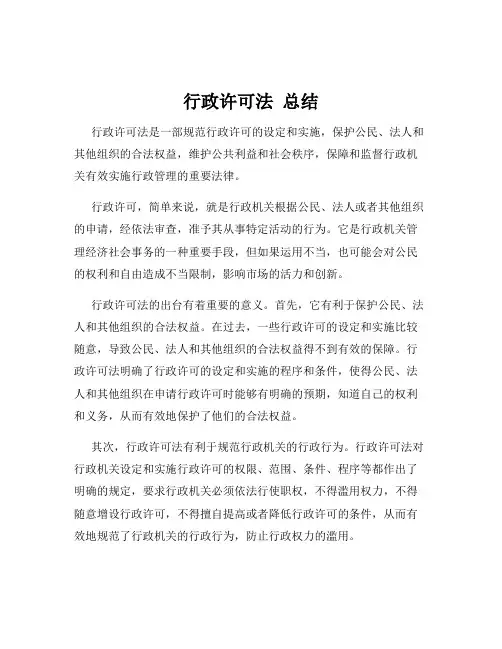 行政许可法 总结

行政许可法是一部规范行政许可的设定和实施，保护公民、法人和其他组织的合法权益，维护公共利益和社会秩序，保障和监督行政机关有效实施行政管理的重要法律。

行政许可，简单来说，就是行政机关根据公民、法人或者其他组织的申请，经依法审查，准予其从事特定活动的行为。它是行政机关管理经济社会事务的一种重要手段，但如果运用不当，也可能会对公民的权利和自由造成不当限制，影响市场的活力和创新。

行政许可法的出台有着重要的意义。首先，它有利于保护公民、法人和其他组织的合法权益。在过去，一些行政许可的设定和实施比较随意，导致公民、法人和其他组织的合法权益得不到有效的保障。行政许可法明确了行政许可的设定和实施的程序和条件，使得公民、法人和其他组织在申请行政许可时能够有明确的预期，知道自己的权利和义务，从而有效地保护了他们的合法权益。

其次，行政许可法有利于规范行政机关的行政行为。行政许可法对行政机关设定和实施行政许可的权限、范围、条件、程序等都作出了明确的规定，要求行政机关必须依法行使职权，不得滥用权力，不得随意增设行政许可，不得擅自提高或者降低行政许可的条件，从而有效地规范了行政机关的行政行为，防止行政权力的滥用。